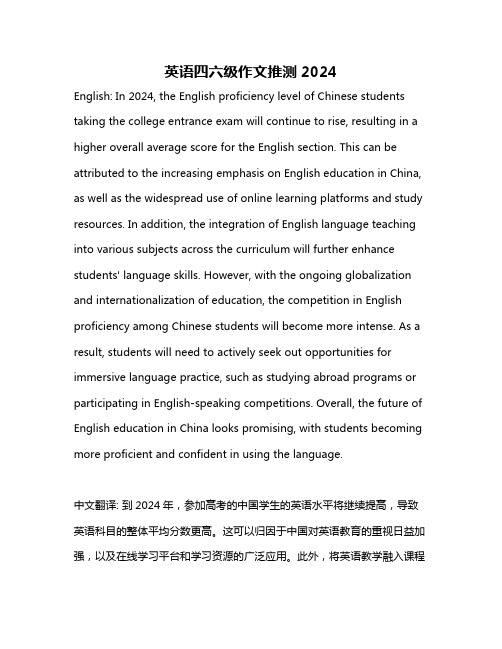 英语四六级作文推测 2024

English: In 2024, the English proficiency level of Chinese students taking the college entrance exam will continue to rise, resulting in a higher overall average score for the English section. This can be attributed to the increasing emphasis on English education in China, as well as the widespread use of online learning platforms and study resources. In addition, the integration of English language teaching into various subjects across the curriculum will further enhance students' language skills. However, with the ongoing globalization and internationalization of education, the competition in English proficiency among Chinese students will become more intense. As a result, students will need to actively seek out opportunities for immersive language practice, such as studying abroad programs or participating in English-speaking competitions. Overall, the future of English education in China looks promising, with students becoming more proficient and confident in using the language.

中文翻译: 到 2024 年，参加高考的中国学生的英语水平将继续提高，导致英语科目的整体平均分数更高。这可以归因于中国对英语教育的重视日益加强，以及在线学习平台和学习资源的广泛应用。此外，将英语教学融入课程